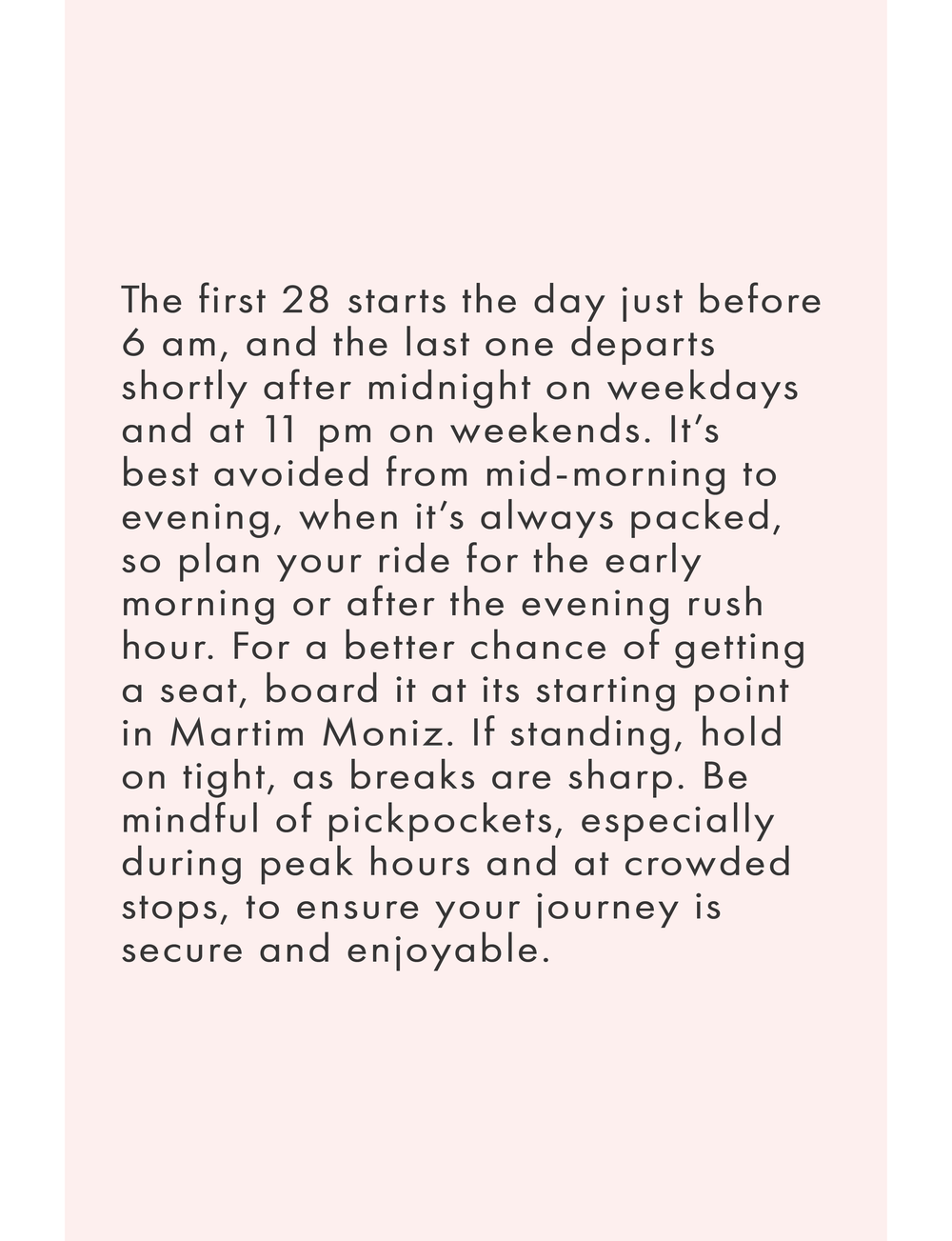 The first 28 starts the day just before 6 am, and the last one departs shortly after midnight on weekdays and at 11 pm on weekends. It's best avoided from mid-morning to evening, when it's always packed, so plan your ride for the early morning or after the evening rush hour. For a better chance of getting a seat, board it at its starting point in Martim Moniz. If standing, hold on tight, as breaks are sharp. Be mindful of pickpockets, especially during peak hours and at crowded stops, to ensure your journey is secure and enjoyable.